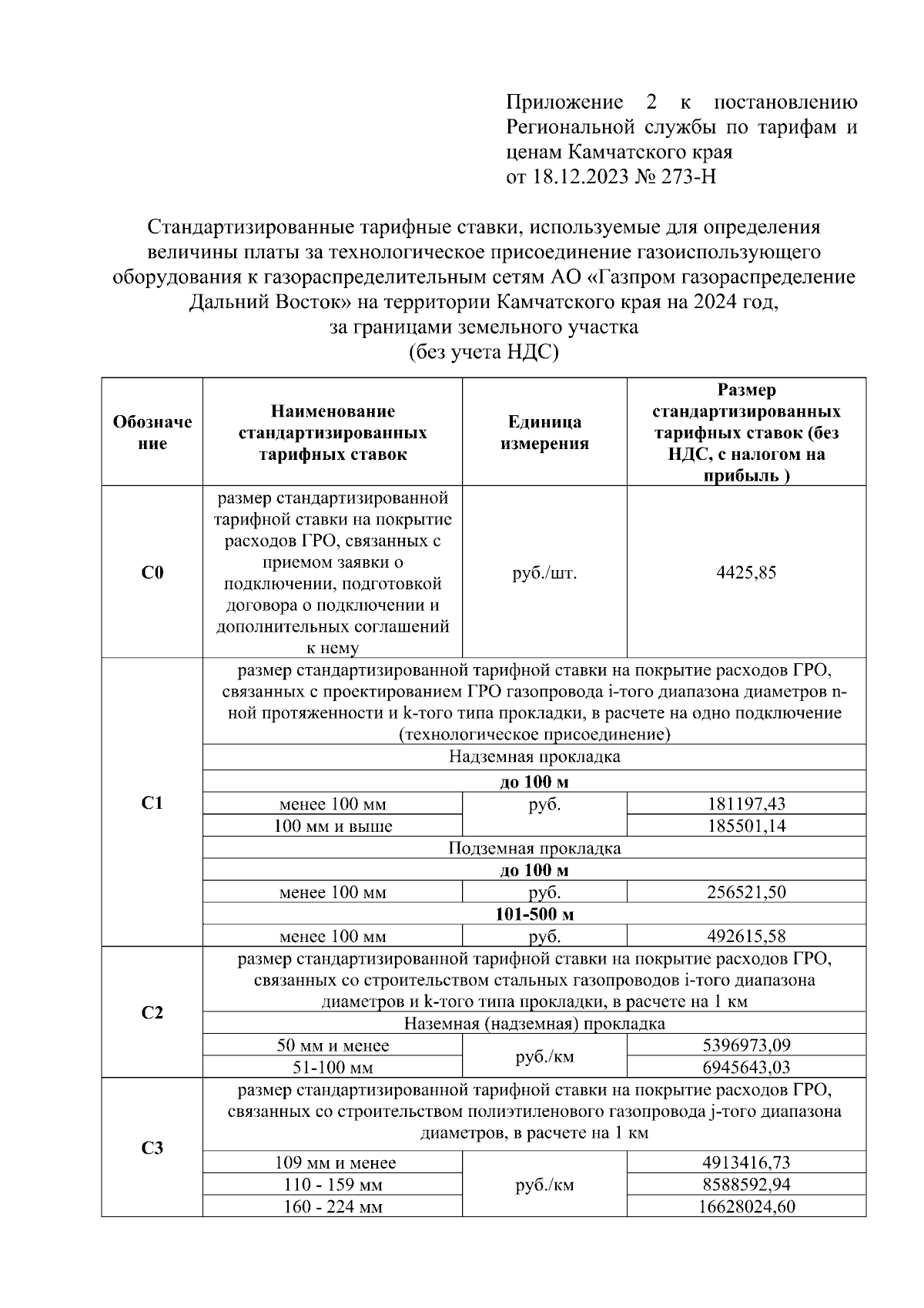 Приложение 2 к постановлению Региональной службы по тарифам и ценам Камчатского края
от 18.12.2023 № 273-Н

Стандартизированные тарифные ставки, используемые для определения величины платы за технологическое присоединение газоиспользующего оборудования к газораспределительным сетям АО «Газпром газораспределение Дальний Восток» на территории Камчатского края на 2024 год, за границами земельного участка
(без учета НДС)

| Обозначение | Наименование стандартизированных тарифных ставок | Единица измерения | Размер стандартизированных тарифных ставок (без НДС, с налогом на прибыль ) |
|---|---|---|---|
| С0 | размер стандартизированной тарифной ставки на покрытие расходов ГРО, связанных с приемом заявки о подключении, подготовкой договора о подключении и дополнительных соглашений к нему | руб./шт. | 4425,85 |
| С1 | размер стандартизированной тарифной ставки на покрытие расходов ГРО, связанных с проектированием ГРО газопровода i-того диапазона диаметров n-ной протяженности и k-того типа прокладки, в расчете на одно подключение (технологическое присоединение) | | |
| | Надземная прокладка | | |
| | до 100 м | | |
| | менее 100 мм | руб. | 181197,43 |
| | 100 мм и выше | | 185501,14 |
| | Подземная прокладка | | |
| | до 100 м | | |
| | менее 100 мм | руб. | 256521,50 |
| | 101-500 м | | |
| | менее 100 мм | руб. | 492615,58 |
| С2 | размер стандартизированной тарифной ставки на покрытие расходов ГРО, связанных со строительством стальных газопроводов i-того диапазона диаметров и k-того типа прокладки, в расчете на 1 км | | |
| | Наземная (надземная) прокладка | | |
| | 50 мм и менее | руб./км | 5396973,09 |
| | 51-100 мм | | 6945643,03 |
| С3 | размер стандартизированной тарифной ставки на покрытие расходов ГРО, связанных со строительством полиэтиленового газопровода j-того диапазона диаметров, в расчете на 1 км | | |
| | 109 мм и менее | руб./км | 4913416,73 |
| | 110 - 159 мм | | 8588592,94 |
| | 160 - 224 мм | | 16628024,60 |